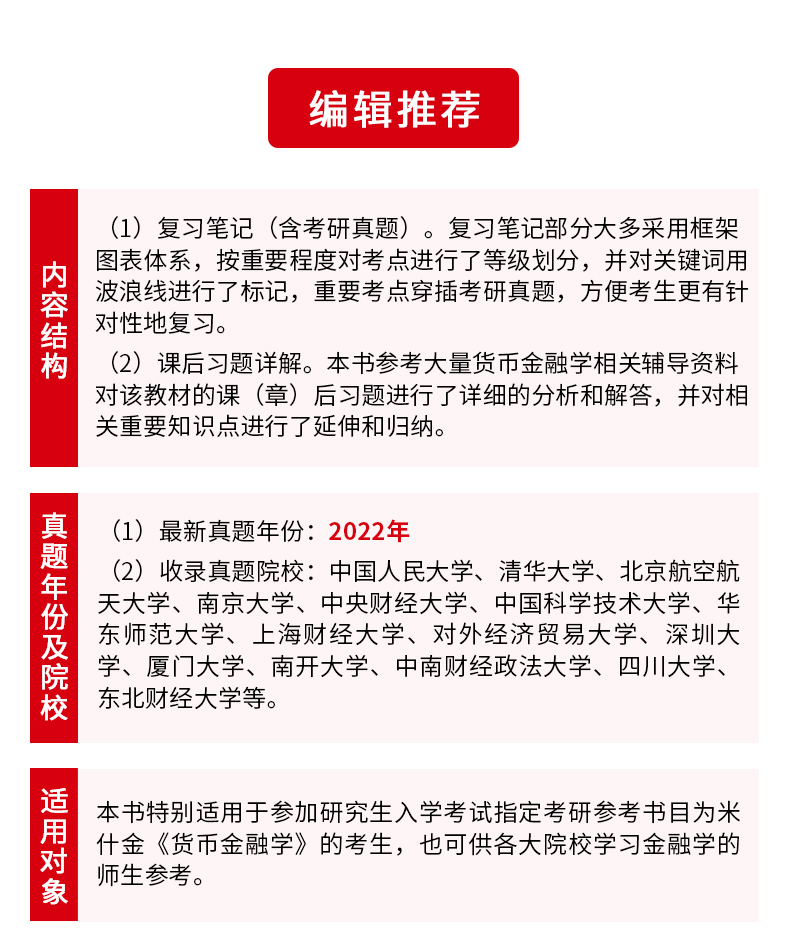 编辑推荐

内容结构

（1）复习笔记（含考研真题）。复习笔记部分大多采用框架图表体系，按重要程度对考点进行了等级划分，并对关键词用波浪线进行了标记，重要考点穿插考研真题，方便考生更有针对性地复习。

（2）课后习题详解。本书参考大量货币金融学相关辅导资料对该教材的课（章）后习题进行了详细的分析和解答，并对相关重要知识点进行了延伸和归纳。

真题年份及院校

（1）最新真题年份：2022年

（2）收录真题院校：中国人民大学、清华大学、北京航空航天大学、南京大学、中央财经大学、中国科学技术大学、华东师范大学、上海财经大学、对外经济贸易大学、深圳大学、厦门大学、南开大学、中南财经政法大学、四川大学、东北财经大学等。

适用对象

本书特别适用于参加研究生入学考试指定考研参考书目为米什金《货币金融学》的考生，也可供各大院校学习金融学的师生参考。